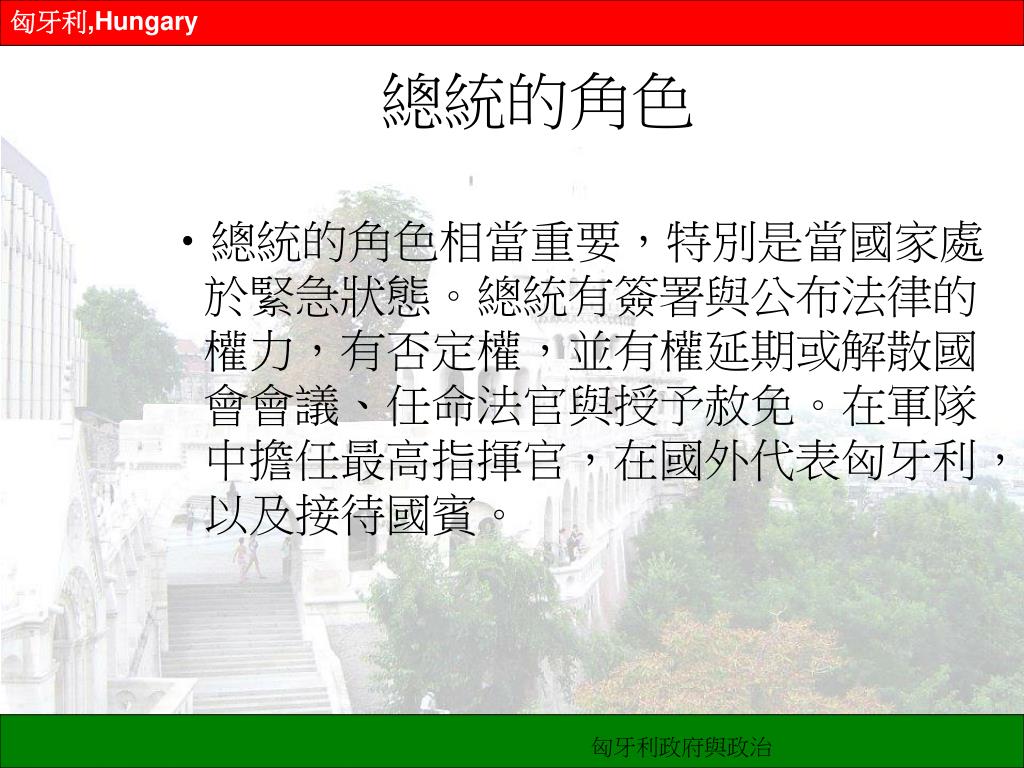 匈牙利,Hungary

總統的角色

• 總統的角色相當重要，特別是當國家處於緊急狀態。總統有簽署與公布法律的權力，有否定權，並有權延期或解散國會會議、任命法官與授予赦免。在軍隊中擔任最高指揮官，在國外代表匈牙利，以及接待國賓。

匈牙利政府與政治